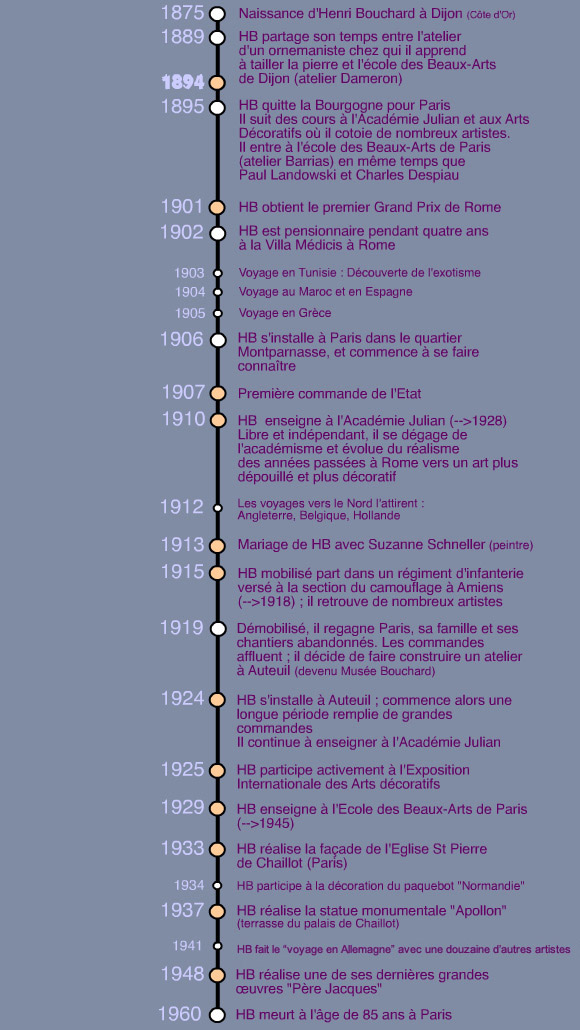 1875 Naissance d'Henri Bouchard à Dijon (Côte d'Or)

1889 HB partage son temps entre l'atelier d'un ornemaniste chez qui il apprend à tailler la pierre et l'école des Beaux-Arts de Dijon (atelier Dameron)

1894

1895 HB quitte la Bourgogne pour Paris
Il suit des cours à l'Académie Julian et aux Arts Décoratifs où il cotoie de nombreux artistes.
Il entre à l'école des Beaux-Arts de Paris (atelier Barrias) en même temps que Paul Landowski et Charles Despiau

1901 HB obtient le premier Grand Prix de Rome

1902 HB est pensionnaire pendant quatre ans à la Villa Médicis à Rome

1903 Voyage en Tunisie : Découverte de l'exotisme

1904 Voyage au Maroc et en Espagne

1905 Voyage en Grèce

1906 HB s'installe à Paris dans le quartier Montparnasse, et commence à se faire connaître

1907 Première commande de l'Etat

1910 HB enseigne à l'Académie Julian (-->1928)
Libre et indépendant, il se dégage de l'académisme et évolue du réalisme des années passées à Rome vers un art plus dépouillé et plus décoratif

1912 Les voyages vers le Nord l'attirent : Angleterre, Belgique, Hollande

1913 Mariage de HB avec Suzanne Schneller (peintre)

1915 HB mobilisé part dans un régiment d'infanterie versé à la section du camouflage à Amiens (-->1918) ; il retrouve de nombreux artistes

1919 Démobilisé, il regagne Paris, sa famille et ses chantiers abandonnés. Les commandes affluent ; il décide de faire construire un atelier à Auteuil (devenu Musée Bouchard)

1924 HB s'installe à Auteuil ; commence alors une longue période remplie de grandes commandes
Il continue à enseigner à l'Académie Julian

1925 HB participe activement à l'Exposition Internationale des Arts décoratifs

1929 HB enseigne à l'Ecole des Beaux-Arts de Paris (-->1945)

1933 HB réalise la façade de l'Eglise St Pierre de Chaillot (Paris)

1934 HB participe à la décoration du paquebot "Normandie"

1937 HB réalise la statue monumentale "Apollon" (terrasse du palais de Chaillot)

1941 HB fait le "voyage en Allemagne" avec une douzaine d'autres artistes

1948 HB réalise une de ses dernières grandes œuvres "Père Jacques"

1960 HB meurt à l'âge de 85 ans à Paris